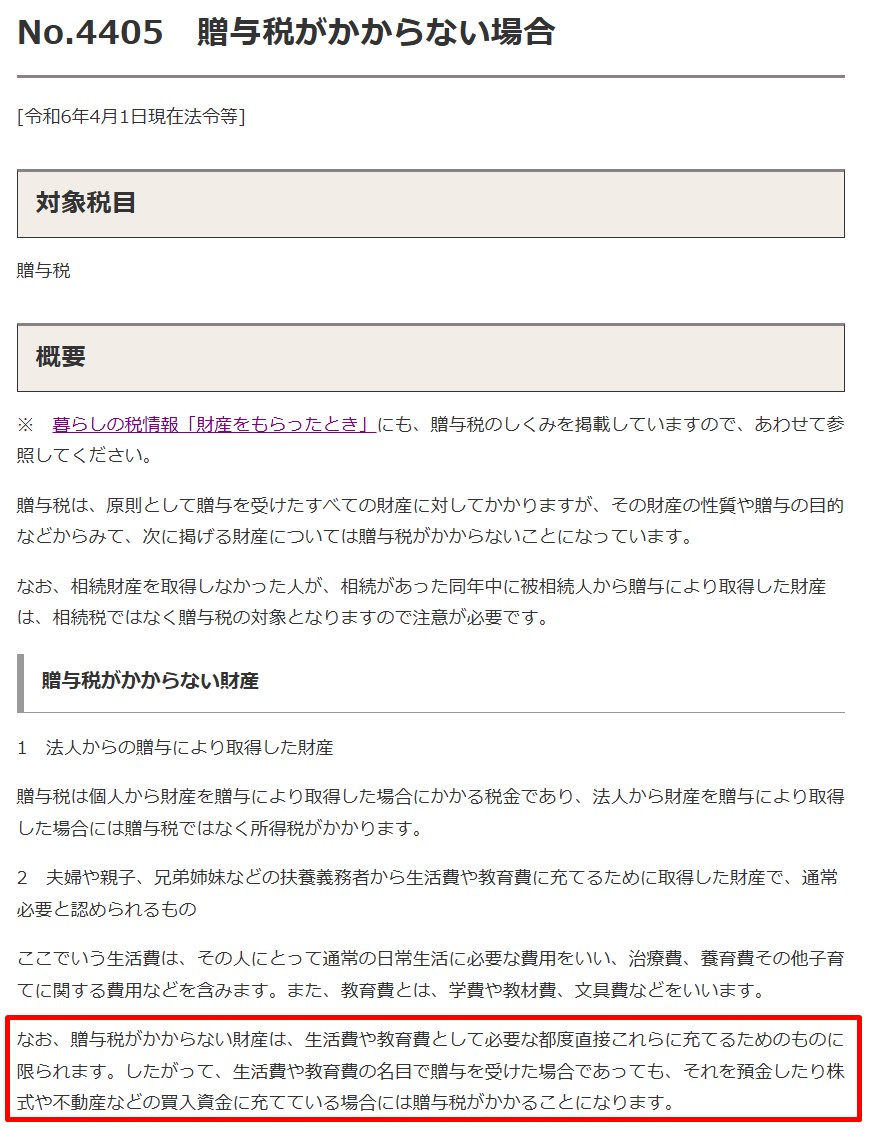 No.4405　贈与税がかからない場合

[令和6年4月1日現在法令等]

対象税目

贈与税

概要

※　暮らしの税情報「財産をもらったとき」にも、贈与税のしくみを掲載していますので、あわせて参照してください。

贈与税は、原則として贈与を受けたすべての財産に対してかかりますが、その財産の性質や贈与の目的などからみて、次に掲げる財産については贈与税がかからないことになっています。

なお、相続財産を取得しなかった人が、相続があった同年中に被相続人から贈与により取得した財産は、相続税ではなく贈与税の対象となりますので注意が必要です。

贈与税がかからない財産

1　法人からの贈与により取得した財産

贈与税は個人から財産を贈与により取得した場合にかかる税金であり、法人から財産を贈与により取得した場合には贈与税ではなく所得税がかかります。

2　夫婦や親子、兄弟姉妹などの扶養義務者から生活費や教育費に充てるために取得した財産で、通常必要と認められるもの

ここでいう生活費は、その人にとって通常の日常生活に必要な費用をいい、治療費、養育費その他子育てに関する費用などを含みます。また、教育費とは、学費や教材費、文具費などをいいます。

なお、贈与税がかからない財産は、生活費や教育費として必要な都度直接これらに充てるためのものに限られます。したがって、生活費や教育費の名目で贈与を受けた場合であっても、それを預金したり株式や不動産などの買入資金に充てている場合には贈与税がかかることになります。